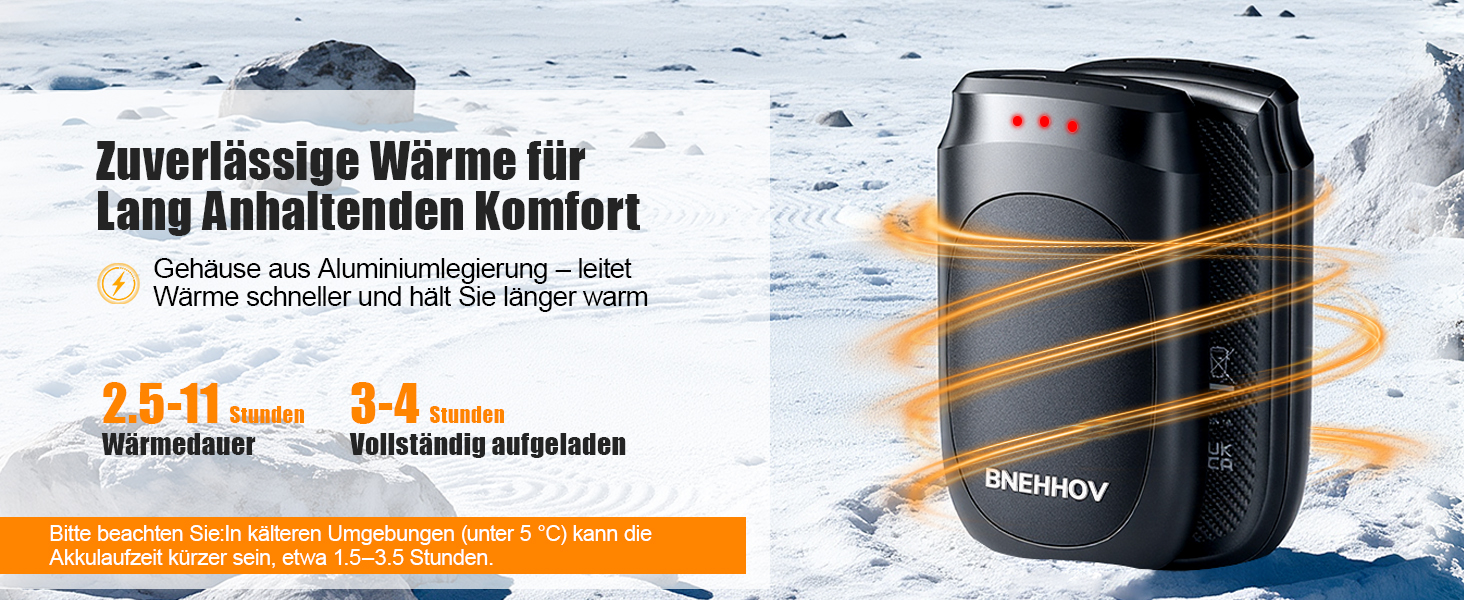 Zuverlässige Wärme für Lang Anhaltenden Komfort

Gehäuse aus Aluminiumlegierung – leitet Wärme schneller und hält Sie länger warm

2.5-11 Stunden
Wärmedauer

3-4 Stunden
Vollständig aufgeladen

Bitte beachten Sie:In kälteren Umgebungen (unter 5 °C) kann die Akkulaufzeit kürzer sein, etwa 1.5–3.5 Stunden.

BNEHHOV

UK CA